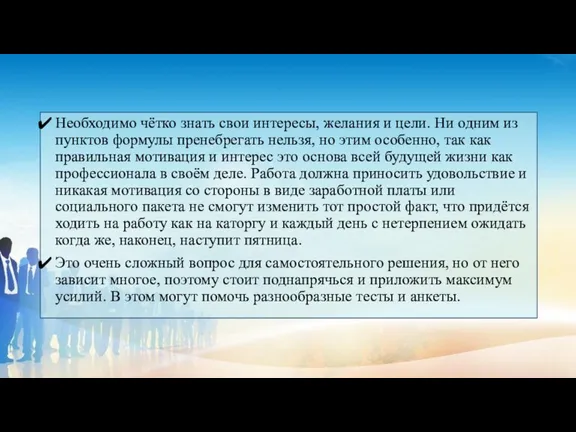 ✔ Необходимо чётко знать свои интересы, желания и цели. Ни одним из пунктов формулы пренебрегать нельзя, но этим особенно, так как правильная мотивация и интерес это основа всей будущей жизни как профессионала в своём деле. Работа должна приносить удовольствие и никакая мотивация со стороны в виде заработной платы или социального пакета не смогут изменить тот простой факт, что придётся ходить на работу как на каторгу и каждый день с нетерпением ожидать когда же, наконец, наступит пятница.

✔ Это очень сложный вопрос для самостоятельного решения, но от него зависит многое, поэтому стоит поднапрячься и приложить максимум усилий. В этом могут помочь разнообразные тесты и анкеты.